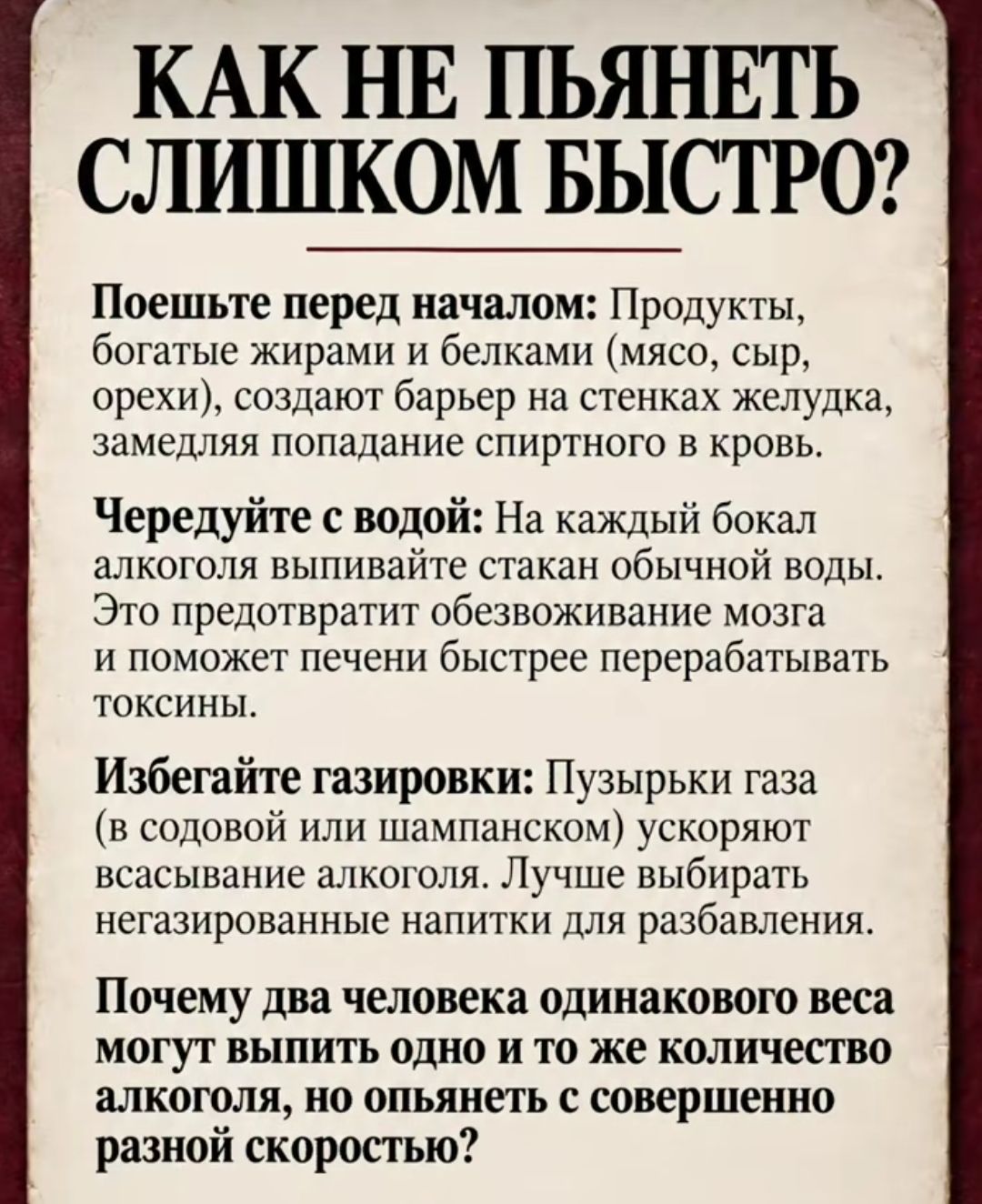 КАК НЕ ПЬЯНЕТЬ СЛИШКОМ БЫСТРО?

Поешьте перед началом: Продукты, богатые жирами и белками (мясо, сыр, орехи), создают барьер на стенках желудка, замедляя попадание спиртного в кровь.

Чередуйте с водой: На каждый бокал алкоголя выпивайте стакан обычной воды. Это предотвратит обезвоживание мозга и поможет печени быстрее перерабатывать токсины.

Избегайте газировки: Пузырьки газа (в содовой или шампанском) ускоряют всасывание алкоголя. Лучше выбирать негазированные напитки для разбавления.

Почему два человека одинакового веса могут выпить одно и то же количество алкоголя, но опьянеть с совершенно разной скоростью?